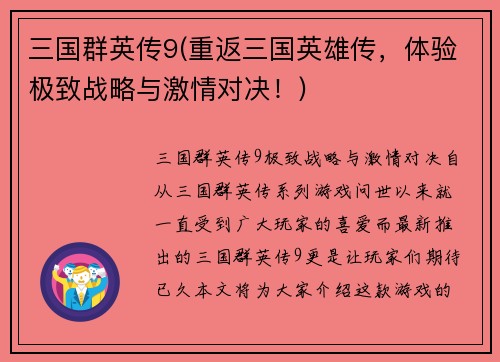 三国群英传9(重返三国英雄传，体验极致战略与激情对决！)

三国群英传9极致战略与激情对决自从三国群英传系列游戏问世以来就一直受到广大玩家的喜爱而最新推出的三国群英传9更是让玩家们期待已久本文将为大家介绍这款游戏的